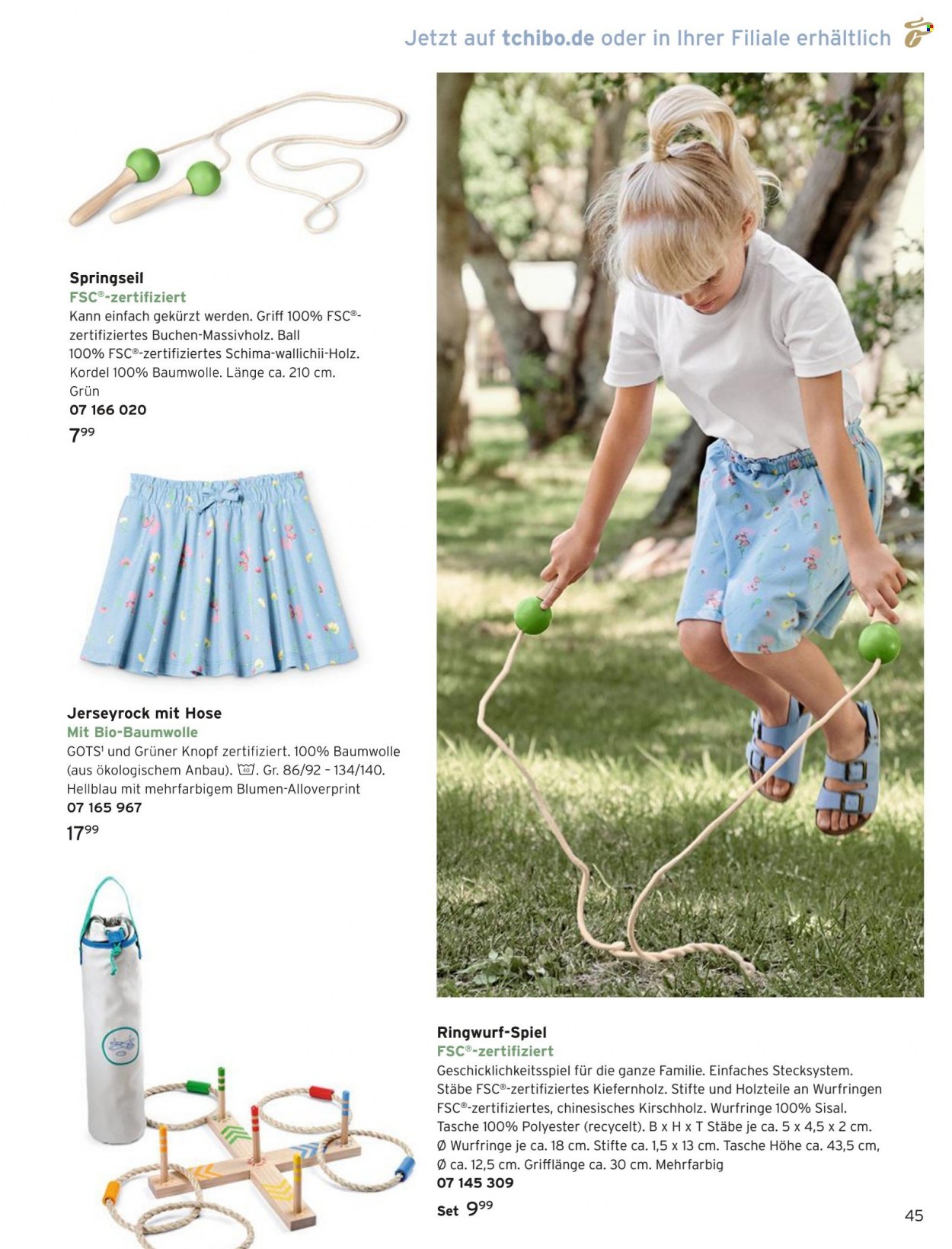 Jetzt auf tchibo.de oder in Ihrer Filiale erhältlich

Springseil
FSC®-zertifiziert
Kann einfach gekürzt werden. Griff 100% FSC®-zertifiziertes Buchen-Massivholz. Ball 100% FSC®-zertifiziertes Schima-wallichii-Holz. Kordel 100% Baumwolle. Länge ca. 210 cm.
Grün
07 166 020
$7^{99}$

Jerseyrock mit Hose
Mit Bio-Baumwolle
GOTS¹ und Grüner Knopf zertifiziert. 100% Baumwolle (aus ökologischem Anbau). 40. Gr. 86/92 – 134/140.
Hellblau mit mehrfarbigem Blumen-Alloverprint
07 165 967
$17^{99}$

Ringwurf-Spiel
FSC®-zertifiziert
Geschicklichkeitsspiel für die ganze Familie. Einfaches Stecksystem. Stäbe FSC®-zertifiziertes Kiefernholz. Stifte und Holzteile an Wurfringen FSC®-zertifiziertes, chinesisches Kirschholz. Wurfringe 100% Sisal. Tasche 100% Polyester (recycelt). B x H x T Stäbe je ca. 5 x 4,5 x 2 cm. Ø Wurfringe je ca. 18 cm. Stifte ca. 1,5 x 13 cm. Tasche Höhe ca. 43,5 cm, Ø ca. 12,5 cm. Grifflänge ca. 30 cm. Mehrfarbig
07 145 309
Set $9^{99}$

45